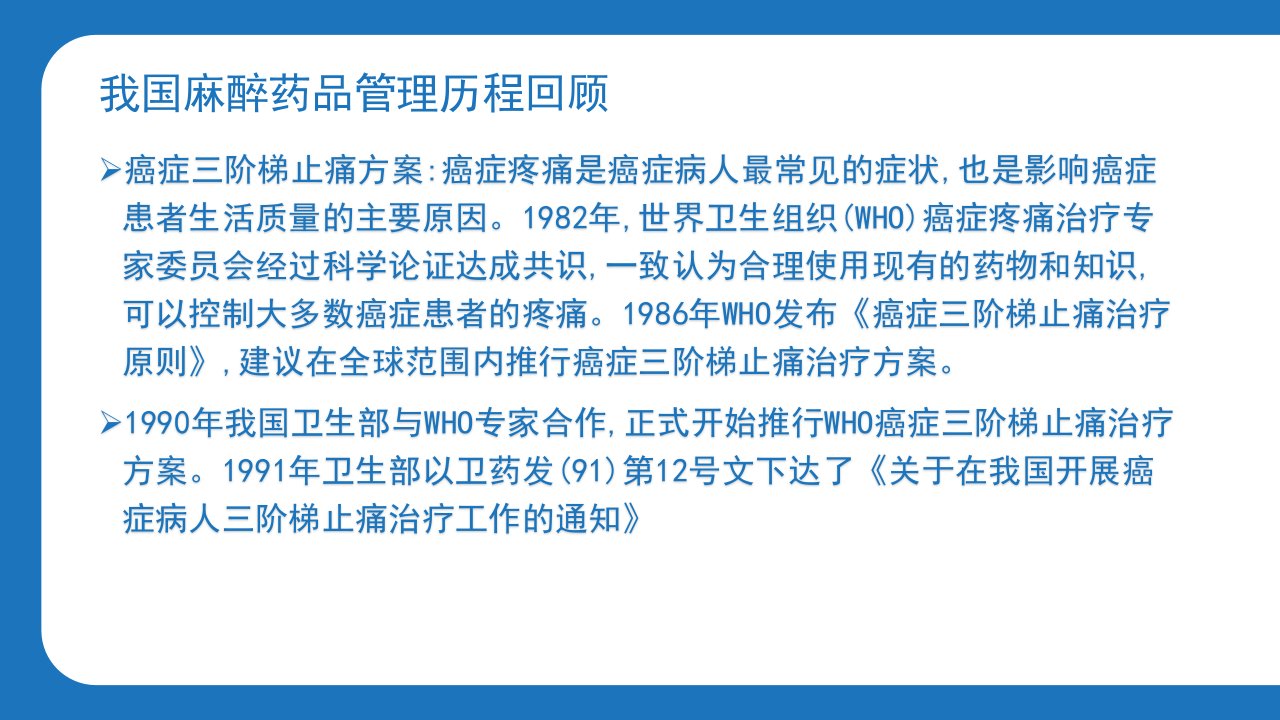 我国麻醉药品管理历程回顾

➢癌症三阶梯止痛方案:癌症疼痛是癌症病人最常见的症状,也是影响癌症患者生活质量的主要原因。1982年,世界卫生组织(WHO)癌症疼痛治疗专家委员会经过科学论证达成共识,一致认为合理使用现有的药物和知识,可以控制大多数癌症患者的疼痛。1986年WHO发布《癌症三阶梯止痛治疗原则》,建议在全球范围内推行癌症三阶梯止痛治疗方案。

➢1990年我国卫生部与WHO专家合作,正式开始推行WHO癌症三阶梯止痛治疗方案。1991年卫生部以卫药发(91)第12号文下达了《关于在我国开展癌症病人三阶梯止痛治疗工作的通知》